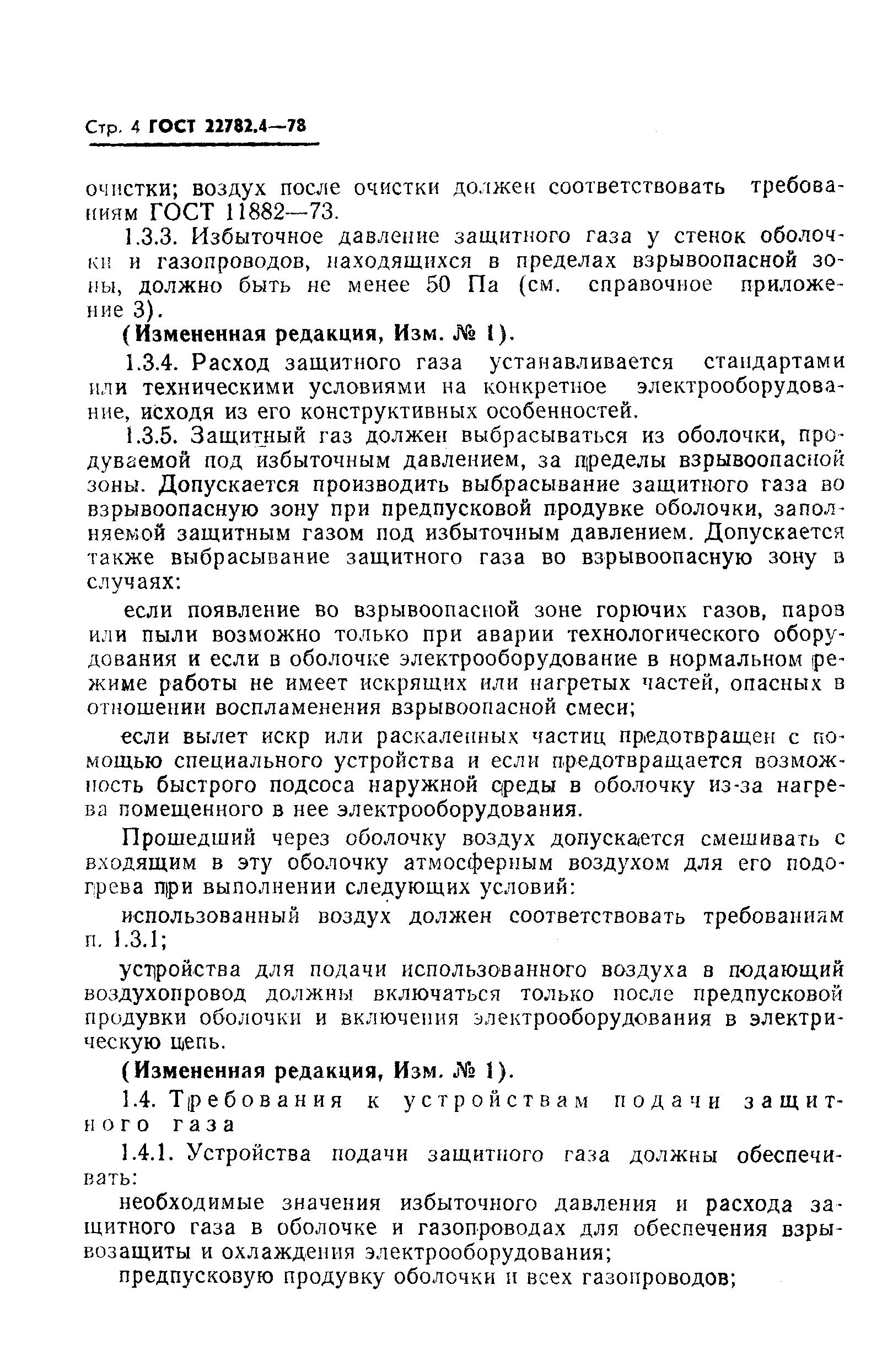 Стр. 4 ГОСТ 22782.4—78

очистки; воздух после очистки должен соответствовать требованиям ГОСТ 11882—73.

1.3.3. Избыточное давление защитного газа у стенок оболочки и газопроводов, находящихся в пределах взрывоопасной зоны, должно быть не менее 50 Па (см. справочное приложение 3).

(Измененная редакция, Изм. № 1).

1.3.4. Расход защитного газа устанавливается стандартами или техническими условиями на конкретное электрооборудование, исходя из его конструктивных особенностей.

1.3.5. Защитный газ должен выбрасываться из оболочки, продуваемой под избыточным давлением, за пределы взрывоопасной зоны. Допускается производить выбрасывание защитного газа во взрывоопасную зону при предпусковой продувке оболочки, заполняемой защитным газом под избыточным давлением. Допускается также выбрасывание защитного газа во взрывоопасную зону в случаях:

если появление во взрывоопасной зоне горючих газов, паров или пыли возможно только при аварии технологического оборудования и если в оболочке электрооборудование в нормальном режиме работы не имеет искрящих или нагретых частей, опасных в отношении воспламенения взрывоопасной смеси;

если вылет искр или раскаленных частиц предотвращен с помощью специального устройства и если предотвращается возможность быстрого подсоса наружной среды в оболочку из-за нагрева помещенного в нее электрооборудования.

Прошедший через оболочку воздух допускается смешивать с входящим в эту оболочку атмосферным воздухом для его подогрева при выполнении следующих условий:

использованный воздух должен соответствовать требованиям п. 1.3.1;

устройства для подачи использованного воздуха в подающий воздухопровод должны включаться только после предпусковой продувки оболочки и включения электрооборудования в электрическую цепь.

(Измененная редакция, Изм. № 1).

1.4. Требования к устройствам подачи защитного газа

1.4.1. Устройства подачи защитного газа должны обеспечивать:

необходимые значения избыточного давления и расхода защитного газа в оболочке и газопроводах для обеспечения взрывозащиты и охлаждения электрооборудования;

предпусковую продувку оболочки и всех газопроводов;